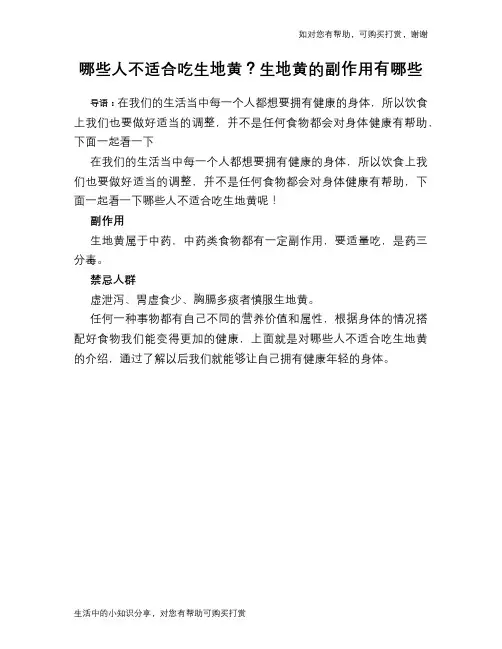 如对您有帮助，可购买打赏，谢谢

哪些人不适合吃生地黄？生地黄的副作用有哪些

导语：在我们的生活当中每一个人都想要拥有健康的身体，所以饮食上我们也要做好适当的调整，并不是任何食物都会对身体健康有帮助，下面一起看一下

在我们的生活当中每一个人都想要拥有健康的身体，所以饮食上我们也要做好适当的调整，并不是任何食物都会对身体健康有帮助，下面一起看一下哪些人不适合吃生地黄呢！

副作用

生地黄属于中药，中药类食物都有一定副作用，要适量吃，是药三分毒。

禁忌人群

虚泄泻、胃虚食少、胸膈多痰者慎服生地黄。

任何一种事物都有自己不同的营养价值和属性，根据身体的情况搭配好食物我们能变得更加的健康，上面就是对哪些人不适合吃生地黄的介绍，通过了解以后我们就能够让自己拥有健康年轻的身体。

生活中的小知识分享，对您有帮助可购买打赏